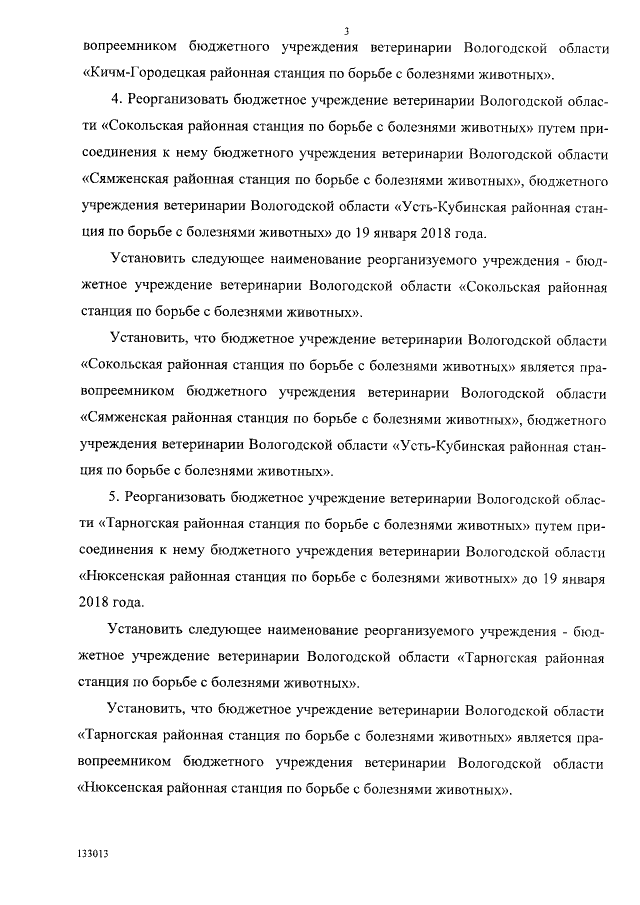 3

вопреемником бюджетного учреждения ветеринарии Вологодской области «Кичм-Городецкая районная станция по борьбе с болезнями животных».

4. Реорганизовать бюджетное учреждение ветеринарии Вологодской области «Сокольская районная станция по борьбе с болезнями животных» путем присоединения к нему бюджетного учреждения ветеринарии Вологодской области «Сямженская районная станция по борьбе с болезнями животных», бюджетного учреждения ветеринарии Вологодской области «Усть-Кубинская районная станция по борьбе с болезнями животных» до 19 января 2018 года.

Установить следующее наименование реорганизуемого учреждения - бюджетное учреждение ветеринарии Вологодской области «Сокольская районная станция по борьбе с болезнями животных».

Установить, что бюджетное учреждение ветеринарии Вологодской области «Сокольская районная станция по борьбе с болезнями животных» является правопреемником бюджетного учреждения ветеринарии Вологодской области «Сямженская районная станция по борьбе с болезнями животных», бюджетного учреждения ветеринарии Вологодской области «Усть-Кубинская районная станция по борьбе с болезнями животных».

5. Реорганизовать бюджетное учреждение ветеринарии Вологодской области «Тарногская районная станция по борьбе с болезнями животных» путем присоединения к нему бюджетного учреждения ветеринарии Вологодской области «Нюксенская районная станция по борьбе с болезнями животных» до 19 января 2018 года.

Установить следующее наименование реорганизуемого учреждения - бюджетное учреждение ветеринарии Вологодской области «Тарногская районная станция по борьбе с болезнями животных».

Установить, что бюджетное учреждение ветеринарии Вологодской области «Тарногская районная станция по борьбе с болезнями животных» является правопреемником бюджетного учреждения ветеринарии Вологодской области «Нюксенская районная станция по борьбе с болезнями животных».

133013